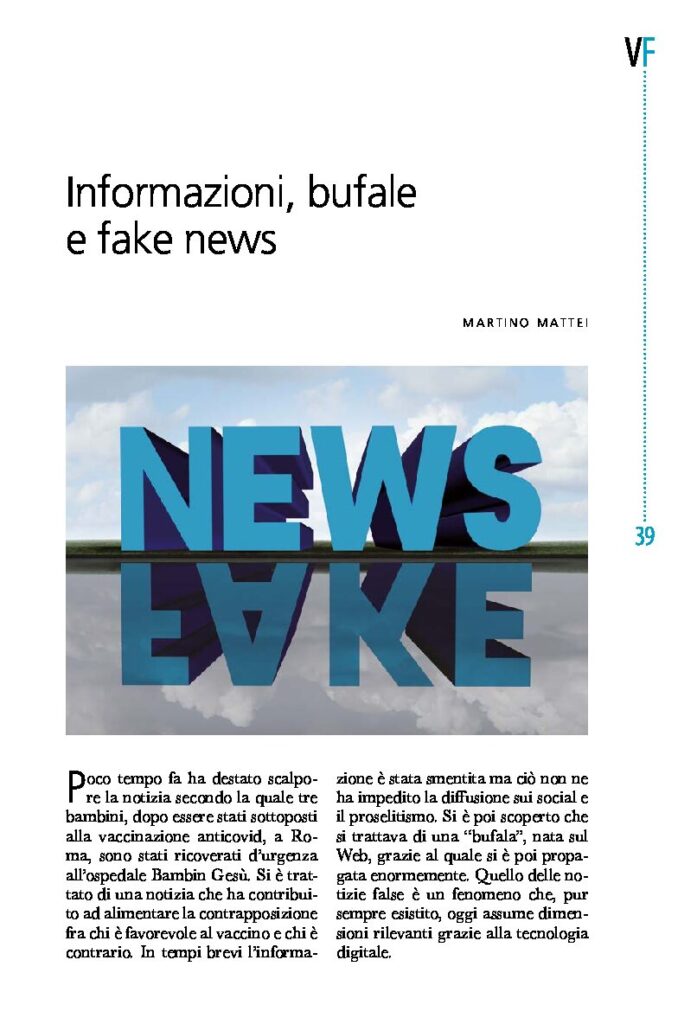 VF

Informazioni, bufale e fake news

MARTINO MATTEI

NEWS

FAKE

39

Poco tempo fa ha destato scalpore la notizia secondo la quale tre bambini, dopo essere stati sottoposti alla vaccinazione anticovid, a Roma, sono stati ricoverati d'urgenza all'ospedale Bambin Gesù. Si è trattato di una notizia che ha contribuito ad alimentare la contrapposizione fra chi è favorevole al vaccino e chi è contrario. In tempi brevi l'informazione è stata smentita ma ciò non ne ha impedito la diffusione sui social e il proselitismo. Si è poi scoperto che si trattava di una "bufala", nata sul Web, grazie al quale si è poi propagata enormemente. Quello delle notizie false è un fenomeno che, pur sempre esistito, oggi assume dimensioni rilevanti grazie alla tecnologia digitale.